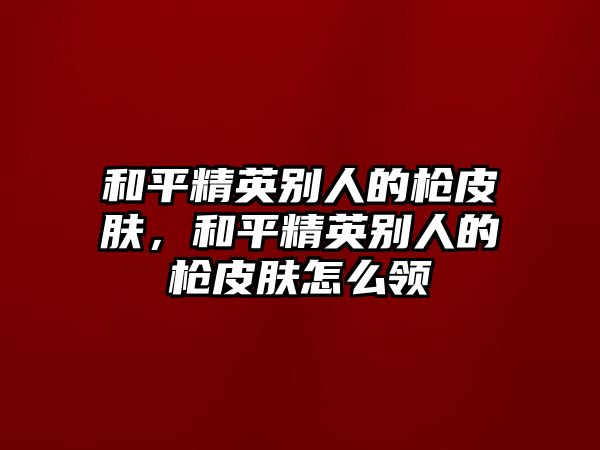 和平精英别人的枪皮肤，和平精英别人的枪皮肤怎么领